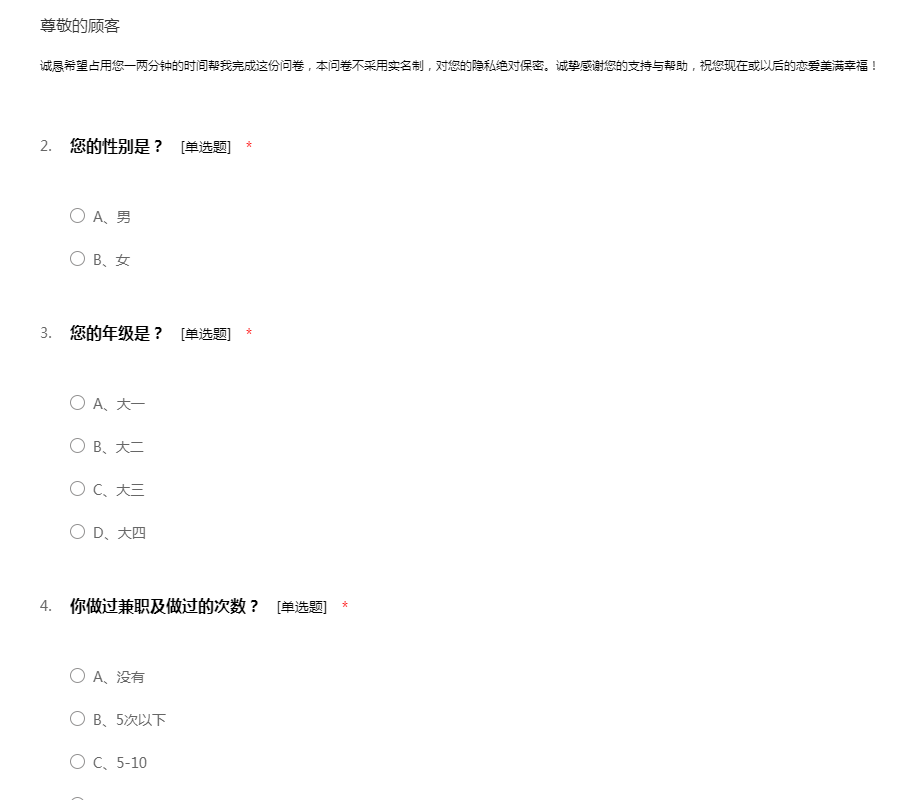 尊敬的顾客

诚恳希望占用您一两分钟的时间帮我完成这份问卷，本问卷不采用实名制，对您的隐私绝对保密。诚挚感谢您的支持与帮助，祝您现在或以后的恋爱美满幸福！

2. 您的性别是？ [单选题] *

A、男

B、女

3. 您的年级是？ [单选题] *

A、大一

B、大二

C、大三

D、大四

4. 你做过兼职及做过的次数？ [单选题] *

A、没有

B、5次以下

C、5-10